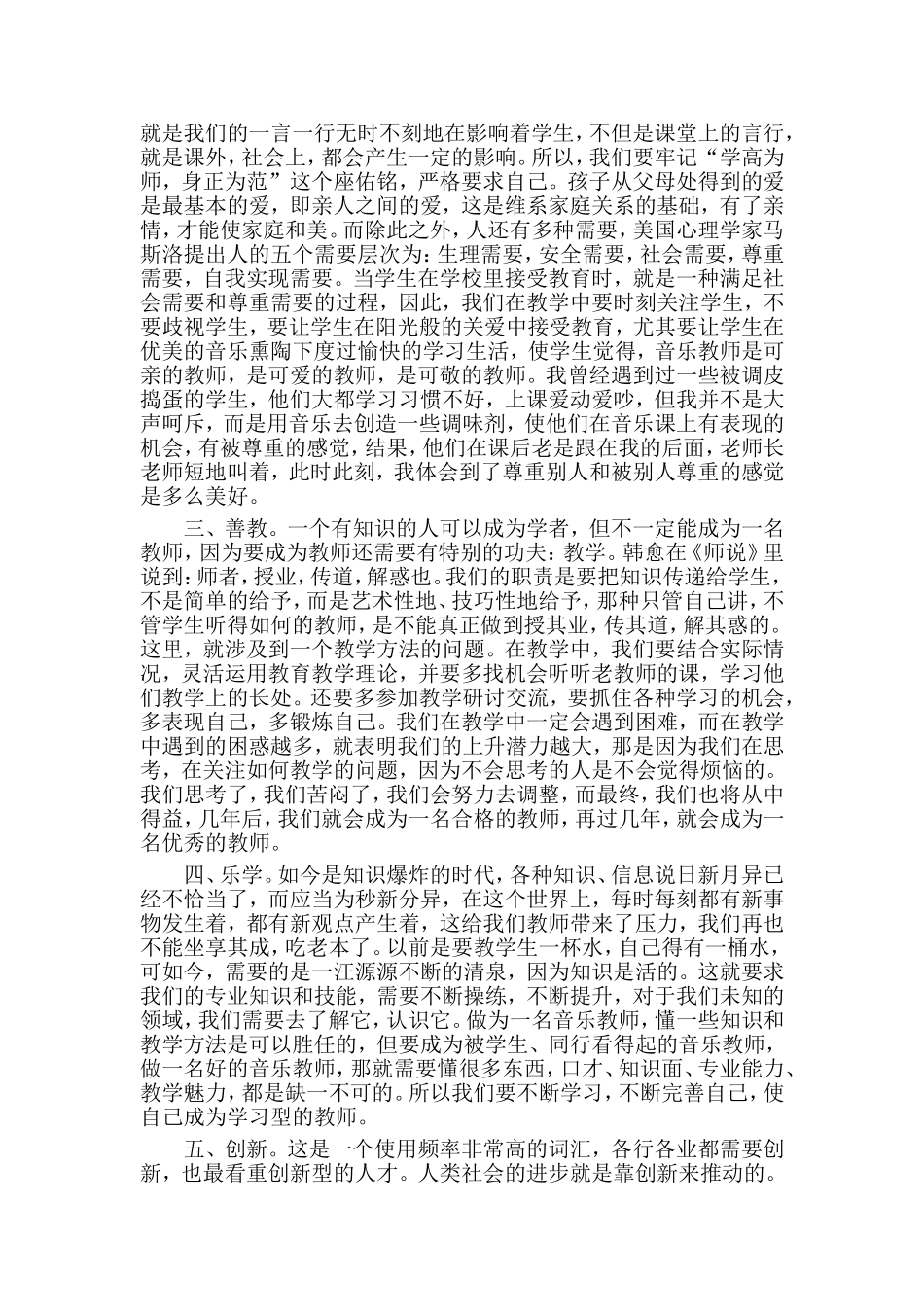 就是我们的一言一行无时不刻地在影响着学生，不但是课堂上的言行，就是课外，社会上，都会产生一定的影响。所以，我们要牢记“学高为师，身正为范”这个座佑铭，严格要求自己。孩子从父母处得到的爱是最基本的爱，即亲人之间的爱，这是维系家庭关系的基础，有了亲情，才能使家庭和美。而除此之外，人还有多种需要，美国心理学家马斯洛提出人的五个需要层次为：生理需要，安全需要，社会需要，尊重需要，自我实现需要。当学生在学校里接受教育时，就是一种满足社会需要和尊重需要的过程，因此，我们在教学中要时刻关注学生，不要歧视学生，要让学生在阳光般的关爱中接受教育，尤其要让学生在优美的音乐熏陶下度过愉快的学习生活，使学生觉得，音乐教师是可亲的教师，是可爱的教师，是可敬的教师。我曾经遇到过一些被调皮捣蛋的学生，他们大都学习习惯不好，上课爱动爱吵，但我并不是大声呵斥，而是用音乐去创造一些调味剂，使他们在音乐课上有表现的机会，有被尊重的感觉，结果，他们在课后老是跟在我的后面，老师长老师短地叫着，此时此刻，我体会到了尊重别人和被别人尊重的感觉是多么美好。

三、善教。一个有知识的人可以成为学者，但不一定能成为一名教师，因为要成为教师还需要有特别的功夫：教学。韩愈在《师说》里说到：师者，授业，传道，解惑也。我们的职责是要把知识传递给学生，不是简单的给予，而是艺术性地、技巧性地给予，那种只管自己讲，不管学生听得如何的教师，是不能真正做到授其业，传其道，解其惑的。这里，就涉及到一个教学方法的问题。在教学中，我们要结合实际情况，灵活运用教育教学理论，并要多找机会听听老教师的课，学习他们教学上的长处。还要多参加教学研讨交流，要抓住各种学习的机会，多表现自己，多锻炼自己。我们在教学中一定会遇到困难，而在教学中遇到的困惑越多，就表明我们的上升潜力越大，那是因为我们在思考，在关注如何教学的问题，因为不会思考的人是不会觉得烦恼的。我们思考了，我们苦闷了，我们会努力去调整，而最终，我们也将从中得益，几年后，我们就会成为一名合格的教师，再过几年，就会成为一名优秀的教师。

四、乐学。如今是知识爆炸的时代，各种知识、信息说日新月异已经不恰当了，而应当为秒新分异，在这个世界上，每时每刻都有新事物发生着，都有新观点产生着，这给我们教师带来了压力，我们再也不能坐享其成，吃老本了。以前是要教学生一杯水，自己得有一桶水，可如今，需要的是一汪源源不断的清泉，因为知识是活的。这就要求我们的专业知识和技能，需要不断操练，不断提升，对于我们未知的领域，我们需要去了解它，认识它。做为一名音乐教师，懂一些知识和教学方法是可以胜任的，但要成为被学生、同行看得起的音乐教师，做一名好的音乐教师，那就需要懂很多东西，口才、知识面、专业能力、教学魅力，都是缺一不可的。所以我们要不断学习，不断完善自己，使自己成为学习型的教师。

五、创新。这是一个使用频率非常高的词汇，各行各业都需要创新，也最看重创新型的人才。人类社会的进步就是靠创新来推动的。